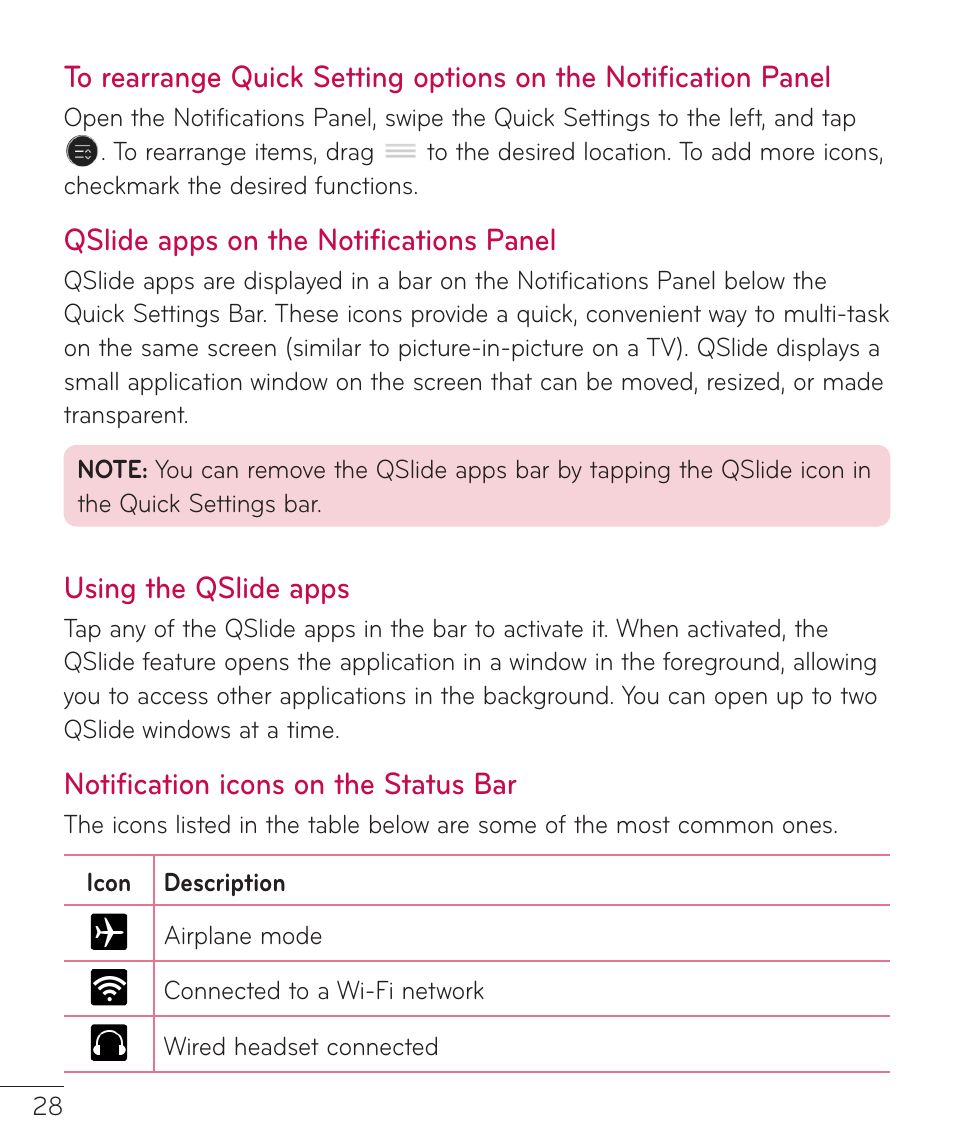 To rearrange Quick Setting options on the Notification Panel

Open the Notifications Panel, swipe the Quick Settings to the left, and tap . To rearrange items, drag to the desired location. To add more icons, checkmark the desired functions.

QSlide apps on the Notifications Panel

QSlide apps are displayed in a bar on the Notifications Panel below the Quick Settings Bar. These icons provide a quick, convenient way to multi-task on the same screen (similar to picture-in-picture on a TV). QSlide displays a small application window on the screen that can be moved, resized, or made transparent.

NOTE: You can remove the QSlide apps bar by tapping the QSlide icon in the Quick Settings bar.

Using the QSlide apps

Tap any of the QSlide apps in the bar to activate it. When activated, the QSlide feature opens the application in a window in the foreground, allowing you to access other applications in the background. You can open up to two QSlide windows at a time.

Notification icons on the Status Bar

The icons listed in the table below are some of the most common ones.

| Icon | Description |
|---|---|
| | Airplane mode |
| | Connected to a Wi-Fi network |
| | Wired headset connected |

28